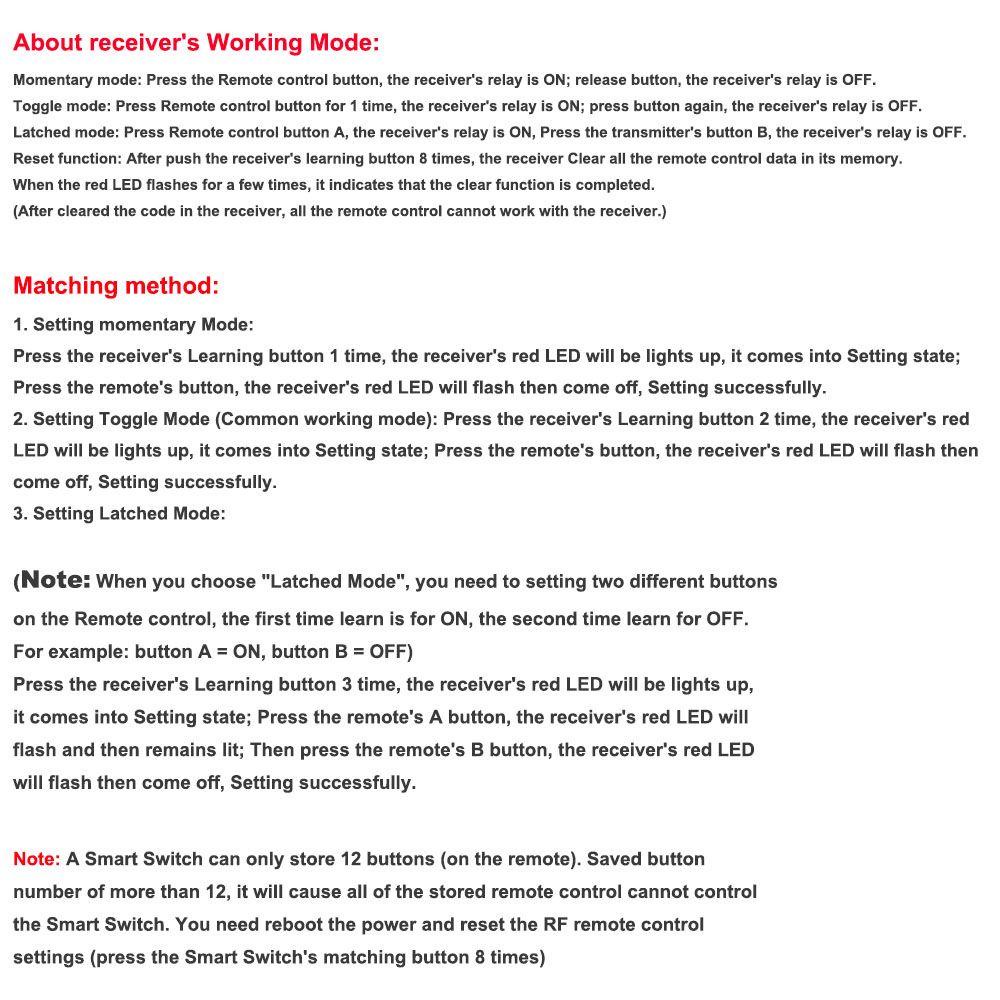 About receiver's Working Mode:

Momentary mode: Press the Remote control button, the receiver's relay is ON; release button, the receiver's relay is OFF.
Toggle mode: Press Remote control button for 1 time, the receiver's relay is ON; press button again, the receiver's relay is OFF.
Latched mode: Press Remote control button A, the receiver's relay is ON, Press the transmitter's button B, the receiver's relay is OFF.
Reset function: After push the receiver's learning button 8 times, the receiver Clear all the remote control data in its memory.
When the red LED flashes for a few times, it indicates that the clear function is completed.
(After cleared the code in the receiver, all the remote control cannot work with the receiver.)

Matching method:

1. Setting momentary Mode:
Press the receiver's Learning button 1 time, the receiver's red LED will be lights up, it comes into Setting state; Press the remote's button, the receiver's red LED will flash then come off, Setting successfully.
2. Setting Toggle Mode (Common working mode): Press the receiver's Learning button 2 time, the receiver's red LED will be lights up, it comes into Setting state; Press the remote's button, the receiver's red LED will flash then come off, Setting successfully.
3. Setting Latched Mode:

(Note: When you choose "Latched Mode", you need to setting two different buttons on the Remote control, the first time learn is for ON, the second time learn for OFF. For example: button A = ON, button B = OFF)
Press the receiver's Learning button 3 time, the receiver's red LED will be lights up, it comes into Setting state; Press the remote's A button, the receiver's red LED will flash and then remains lit; Then press the remote's B button, the receiver's red LED will flash then come off, Setting successfully.

Note: A Smart Switch can only store 12 buttons (on the remote). Saved button number of more than 12, it will cause all of the stored remote control cannot control the Smart Switch. You need reboot the power and reset the RF remote control settings (press the Smart Switch's matching button 8 times)